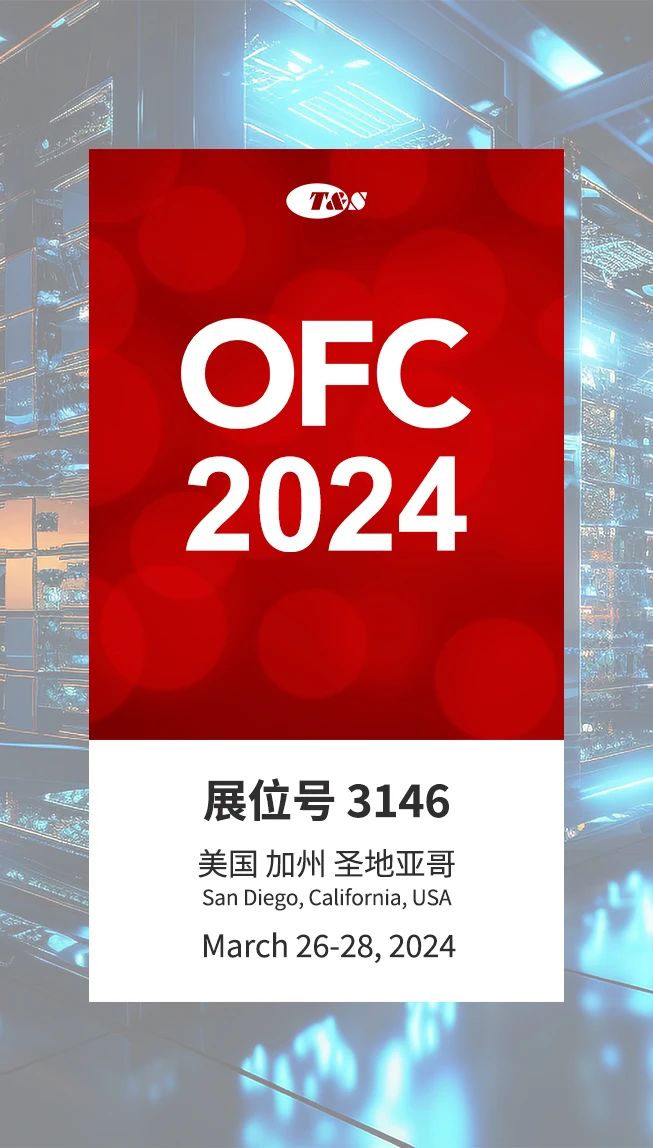 T&S

OFC
2024

展位号 3146

美国 加州 圣地亚哥
San Diego, California, USA

March 26-28, 2024